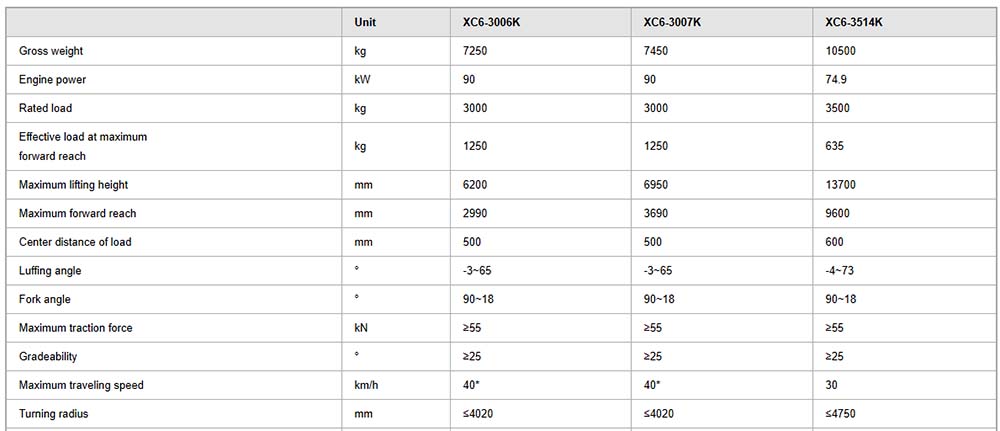 |  | Unit | XC6-3006K | XC6-3007K | XC6-3514K |
|---|---|---|---|---|
| Gross weight | kg | 7250 | 7450 | 10500 |
| Engine power | kW | 90 | 90 | 74.9 |
| Rated load | kg | 3000 | 3000 | 3500 |
| Effective load at maximum forward reach | kg | 1250 | 1250 | 635 |
| Maximum lifting height | mm | 6200 | 6950 | 13700 |
| Maximum forward reach | mm | 2990 | 3690 | 9600 |
| Center distance of load | mm | 500 | 500 | 600 |
| Luffing angle | ° | -3~65 | -3~65 | -4~73 |
| Fork angle | ° | 90~18 | 90~18 | 90~18 |
| Maximum traction force | kN | ≥55 | ≥55 | ≥55 |
| Gradeability | ° | ≥25 | ≥25 | ≥25 |
| Maximum traveling speed | km/h | 40* | 40* | 30 |
| Turning radius | mm | ≤4020 | ≤4020 | ≤4750 |